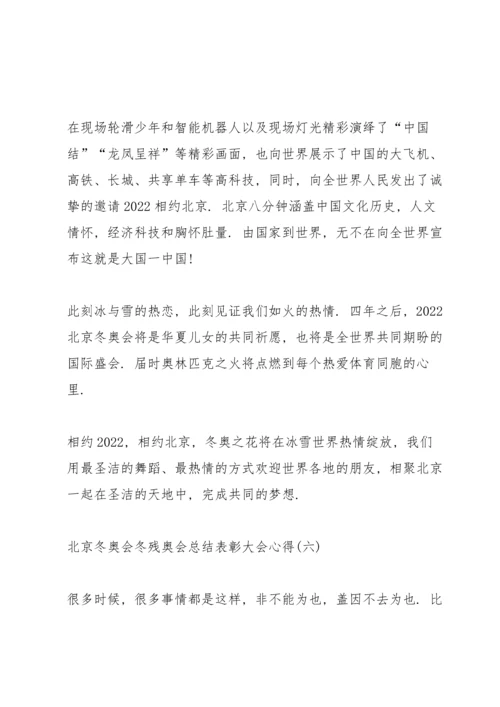 在现场轮滑少年和智能机器人以及现场灯光精彩演绎了“中国结”“龙凤呈祥”等精彩画面，也向世界展示了中国的大飞机、高铁、长城、共享单车等高科技，同时，向全世界人民发出了诚挚的邀请2022相约北京．北京八分钟涵盖中国文化历史，人文情怀，经济科技和胸怀肚量．由国家到世界，无不在向全世界宣布这就是大国一中国!

此刻冰与雪的热恋，此刻见证我们如火的热情．四年之后，2022北京冬奥会将是华夏儿女的共同祈愿，也将是全世界共同期盼的国际盛会．届时奥林匹克之火将点燃到每个热爱体育同胞的心里.

相约2022，相约北京，冬奥之花将在冰雪世界热情绽放，我们用最圣洁的舞蹈、最热情的方式欢迎世界各地的朋友，相聚北京一起在圣洁的天地中，完成共同的梦想.

北京冬奥会冬残奥会总结表彰大会心得(六)

很多时候，很多事情都是这样，非不能为也，盖因不去为也．比